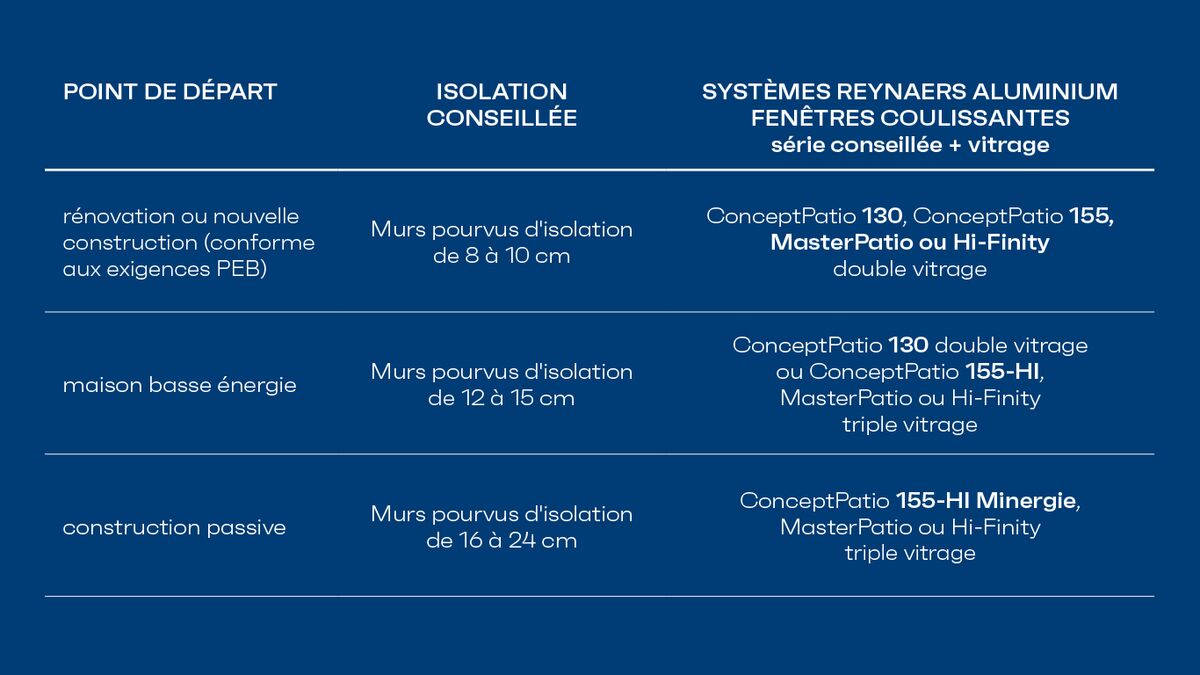 | POINT DE DÉPART | ISOLATION CONSEILLÉE | SYSTÈMES REYNAERS ALUMINIUM FENÊTRES COULISSANTES série conseillée + vitrage |
|---|---|---|
| rénovation ou nouvelle construction (conforme aux exigences PEB) | Murs pourvus d'isolation de 8 à 10 cm | ConceptPatio 130, ConceptPatio 155, MasterPatio ou Hi-Finity double vitrage |
| maison basse énergie | Murs pourvus d'isolation de 12 à 15 cm | ConceptPatio 130 double vitrage ou ConceptPatio 155-HI, MasterPatio ou Hi-Finity triple vitrage |
| construction passive | Murs pourvus d'isolation de 16 à 24 cm | ConceptPatio 155-HI Minergie, MasterPatio ou Hi-Finity triple vitrage |